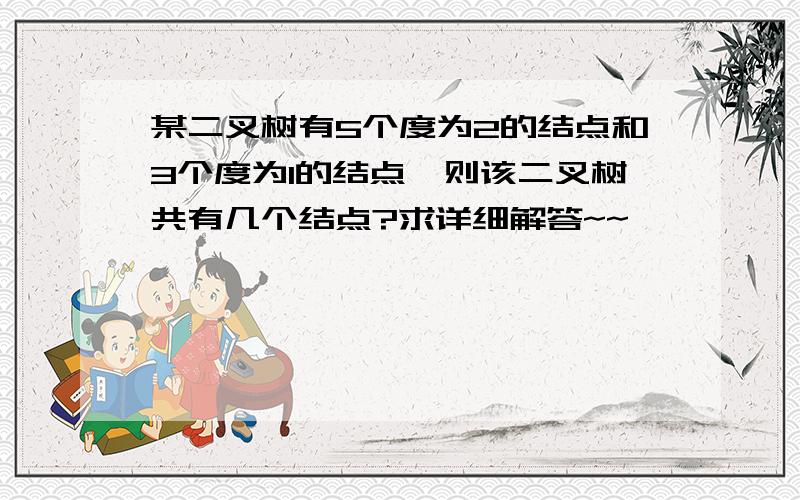 某二叉树有5个度为2的结点和3个度为1的结点,则该二叉树共有几个结点?求详细解答~~